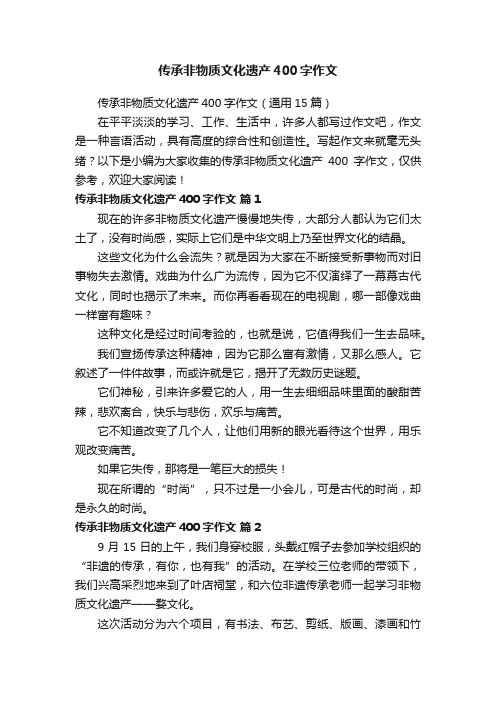 传承非物质文化遗产400字作文

传承非物质文化遗产400字作文（通用15篇）

在平平淡淡的学习、工作、生活中，许多人都写过作文吧，作文是一种言语活动，具有高度的综合性和创造性。写起作文来就毫无头绪？以下是小编为大家收集的传承非物质文化遗产 400 字作文，仅供参考，欢迎大家阅读！

传承非物质文化遗产400字作文 篇1

现在的许多非物质文化遗产慢慢地失传，大部分人都认为它们太土了，没有时尚感，实际上它们是中华文明上乃至世界文化的结晶。

这些文化为什么会流失？就是因为大家在不断接受新事物而对旧事物失去激情。戏曲为什么广为流传，因为它不仅演绎了一幕幕古代文化，同时也揭示了未来。而你再看看现在的电视剧，哪一部像戏曲一样富有趣味？

这种文化是经过时间考验的，也就是说，它值得我们一生去品味。

我们宣扬传承这种精神，因为它那么富有激情，又那么感人。它叙述了一件件故事，而或许就是它，揭开了无数历史谜题。

它们神秘，引来许多爱它的人，用一生去细细品味里面的酸甜苦辣，悲欢离合，快乐与悲伤，欢乐与痛苦。

它不知道改变了几个人，让他们用新的眼光看待这个世界，用乐观改变痛苦。

如果它失传，那将是一笔巨大的损失！

现在所谓的“时尚”，只不过是一小会儿，可是古代的时尚，却是永久的时尚。

传承非物质文化遗产400字作文 篇2

9 月 15 日的上午，我们身穿校服，头戴红帽子去参加学校组织的“非遗的传承，有你，也有我”的活动。在学校三位老师的带领下，我们兴高采烈地来到了叶店祠堂，和六位非遗传承老师一起学习非物质文化遗产——婺文化。

这次活动分为六个项目，有书法、布艺、剪纸、版画、漆画和竹